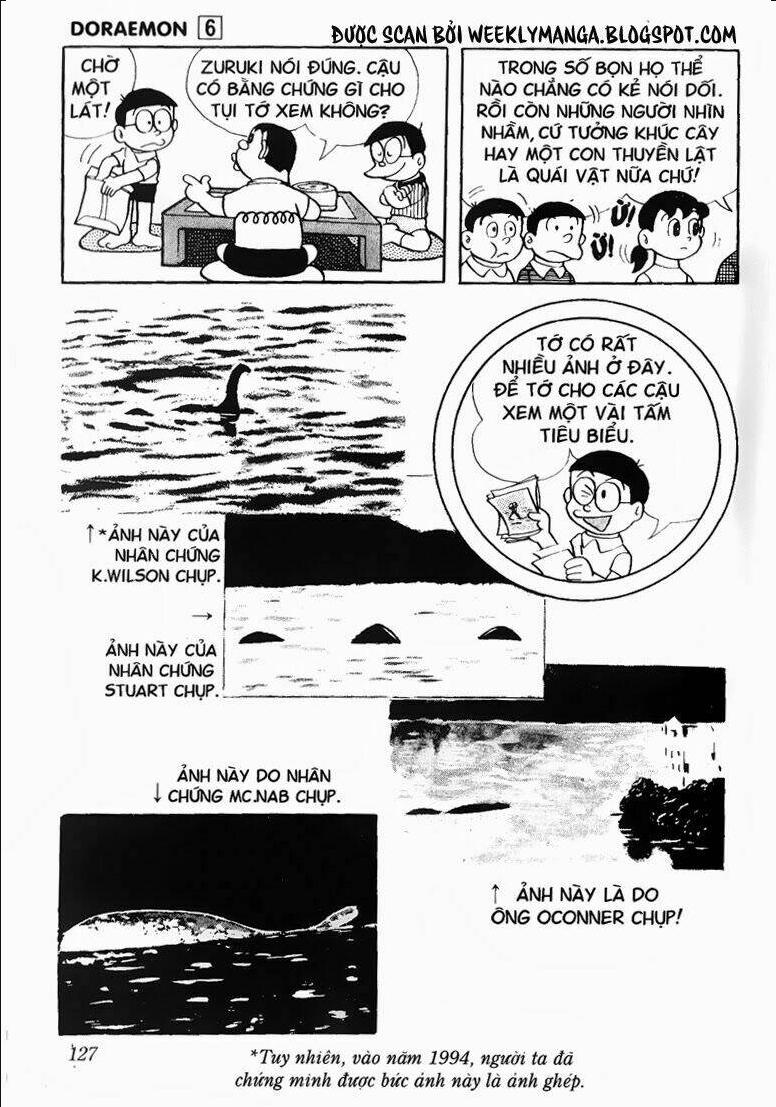 DORAEMON 6

ĐƯỢC SCAN BỞI WEEKLYMANGA.BLOGSPOT.COM

CHỜ MỘT LÁT!

ZURUKI NÓI ĐÚNG. CẬU CÓ BẰNG CHỨNG GÌ CHO TỤI TỚ XEM KHÔNG?

TRONG SỐ BỌN HỌ THỂ NÀO CHẲNG CÓ KẺ NÓI DỐI. RỒI CÒN NHỮNG NGƯỜI NHÌN NHẦM, CỨ TƯỞNG KHÚC CÂY HAY MỘT CON THUYỀN LẬT LÀ QUÁI VẬT NỮA CHỨ!

Ừ!

Ừ!

TỚ CÓ RẤT NHIỀU ẢNH Ở ĐÂY. ĐỂ TỚ CHO CÁC CẬU XEM MỘT VÀI TẤM TIÊU BIỂU.

↑*ẢNH NÀY CỦA NHÂN CHỨNG K.WILSON CHỤP.

→

ẢNH NÀY CỦA NHÂN CHỨNG STUART CHỤP.

ẢNH NÀY DO NHÂN ↓ CHỨNG MC.NAB CHỤP.

↑ ẢNH NÀY LÀ DO ÔNG OCONNER CHỤP!

127

*Tuy nhiên, vào năm 1994, người ta đã chứng minh được bức ảnh này là ảnh ghép.